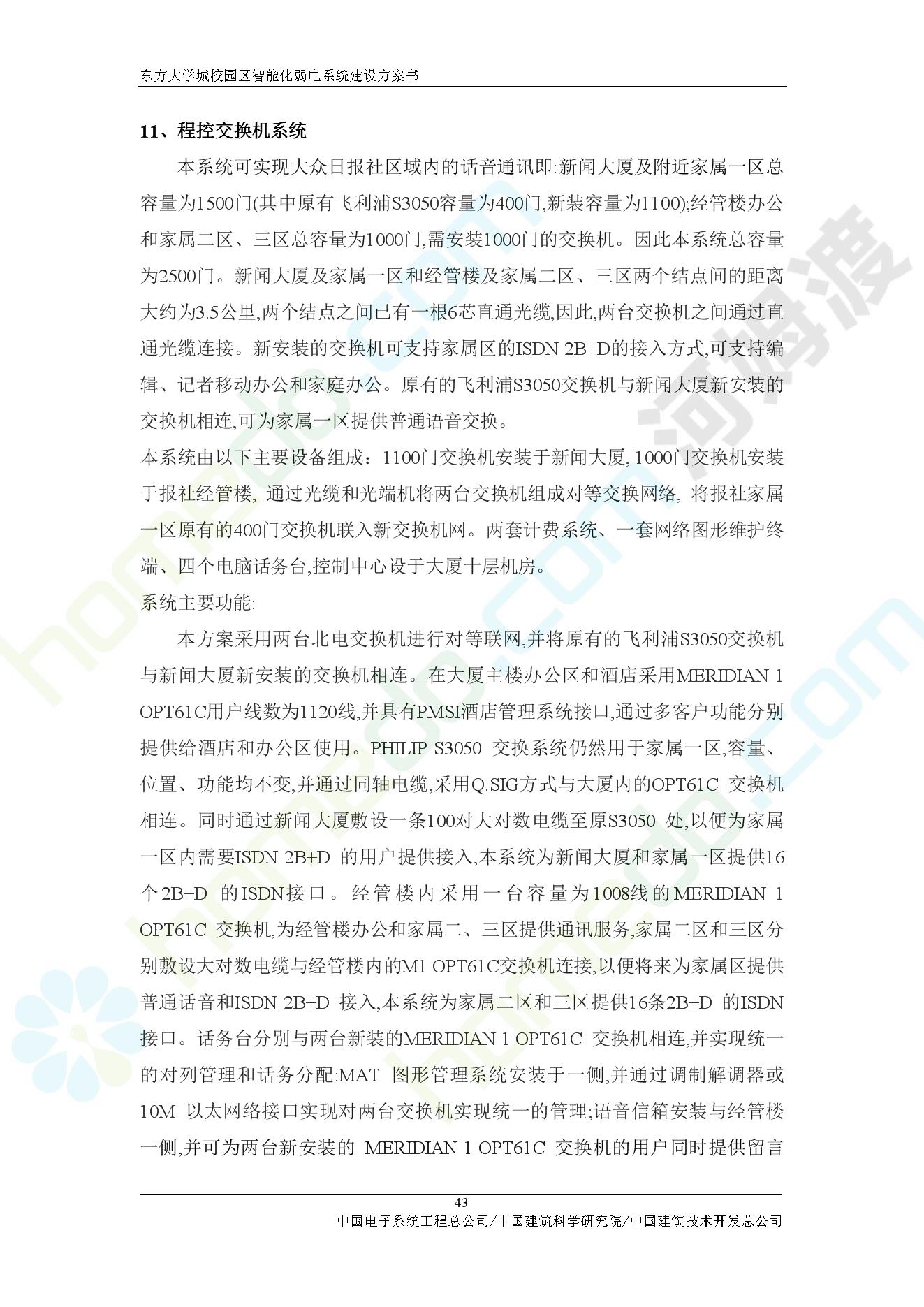 东方大学城校园区智能化弱电系统建设方案书

11、程控交换机系统

本系统可实现大众日报社区域内的话音通讯即:新闻大厦及附近家属一区总容量为1500门(其中原有飞利浦S3050容量为400门,新装容量为1100);经管楼办公和家属二区、三区总容量为1000门,需安装1000门的交换机。因此本系统总容量为2500门。新闻大厦及家属一区和经管楼及家属二区、三区两个结点间的距离大约为3.5公里,两个结点之间已有一根6芯直通光缆,因此,两台交换机之间通过直通光缆连接。新安装的交换机可支持家属区的ISDN 2B+D的接入方式,可支持编辑、记者移动办公和家庭办公。原有的飞利浦S3050交换机与新闻大厦新安装的交换机相连,可为家属一区提供普通语音交换。

本系统由以下主要设备组成：1100门交换机安装于新闻大厦, 1000门交换机安装于报社经管楼, 通过光缆和光端机将两台交换机组成对等交换网络, 将报社家属一区原有的400门交换机联入新交换机网。两套计费系统、一套网络图形维护终端、四个电脑话务台,控制中心设于大厦十层机房。

系统主要功能:

本方案采用两台北电交换机进行对等联网,并将原有的飞利浦S3050交换机与新闻大厦新安装的交换机相连。在大厦主楼办公区和酒店采用MERIDIAN 1 OPT61C用户线数为1120线,并具有PMSI酒店管理系统接口,通过多客户功能分别提供给酒店和办公区使用。PHILIP S3050 交换系统仍然用于家属一区,容量、位置、功能均不变,并通过同轴电缆,采用Q.SIG方式与大厦内的OPT61C 交换机相连。同时通过新闻大厦敷设一条100对大对数电缆至原S3050 处,以便为家属一区内需要ISDN 2B+D 的用户提供接入,本系统为新闻大厦和家属一区提供16个2B+D 的ISDN接口。经管楼内采用一台容量为1008线的MERIDIAN 1 OPT61C 交换机,为经管楼办公和家属二、三区提供通讯服务,家属二区和三区分别敷设大对数电缆与经管楼内的M1 OPT61C交换机连接,以便将来为家属区提供普通话音和ISDN 2B+D 接入,本系统为家属二区和三区提供16条2B+D 的ISDN接口。话务台分别与两台新装的MERIDIAN 1 OPT61C 交换机相连,并实现统一的对列管理和话务分配:MAT 图形管理系统安装于一侧,并通过调制解调器或10M 以太网络接口实现对两台交换机实现统一的管理;语音信箱安装与经管楼一侧,并可为两台新安装的 MERIDIAN 1 OPT61C 交换机的用户同时提供留言

43
中国电子系统工程总公司/中国建筑科学研究院/中国建筑技术开发总公司